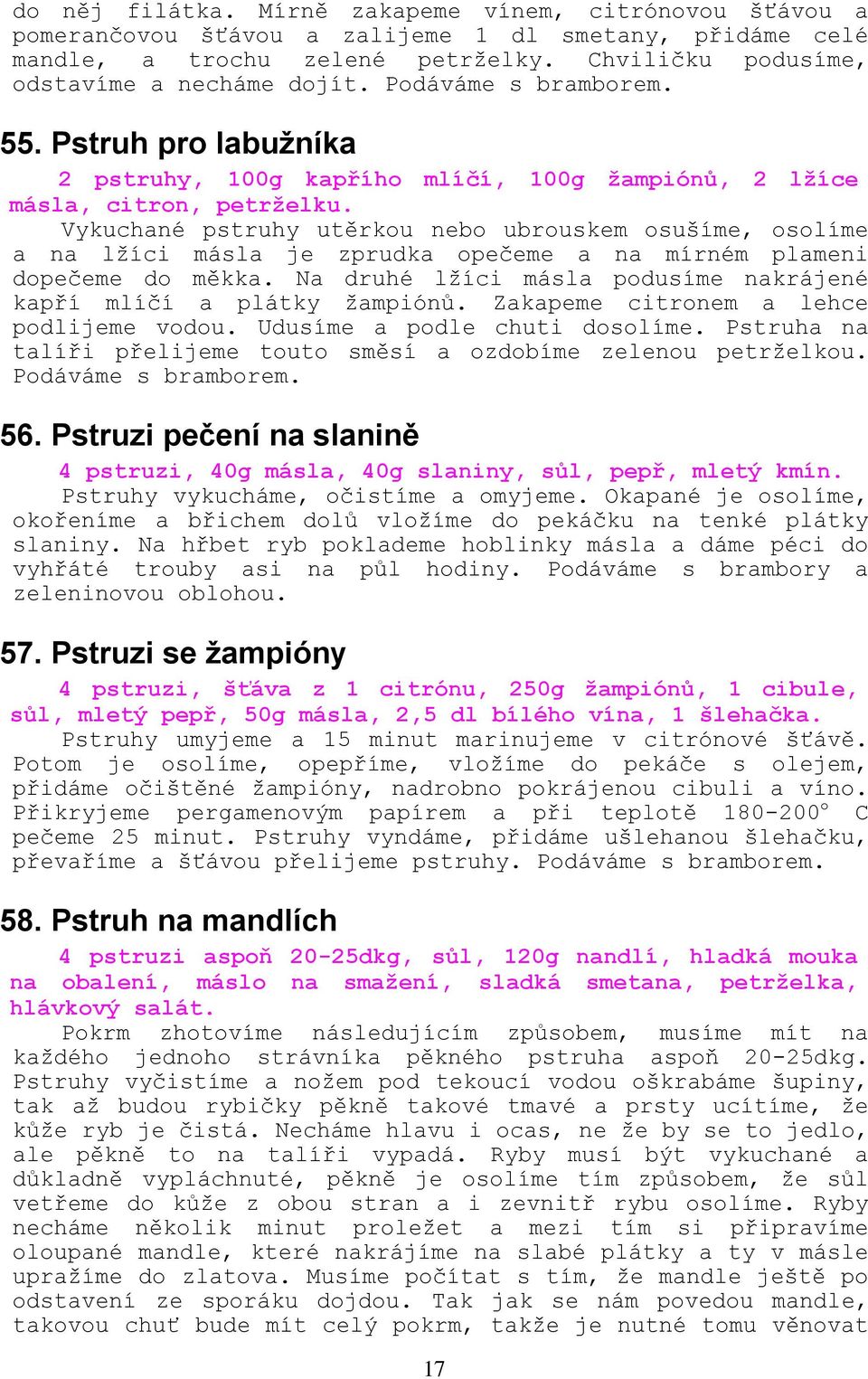 do něj filátka. Mírně zakapeme vínem, citrónovou šťávou a pomerančovou šťávou a zalijeme 1 dl smetany, přidáme celé mandle, a trochu zelené petrželky. Chviličku podusíme, odstavíme a necháme dojít. Podáváme s bramborem.

55. Pstruh pro labužníka

2 pstruhy, 100g kapřího mlíčí, 100g žampiónů, 2 lžíce másla, citron, petrželku.

Vykuchané pstruhy utěrkou nebo ubrouskem osušíme, osolíme a na lžíci másla je zprudka opečeme a na mírném plameni dopečeme do měkka. Na druhé lžíci másla podusíme nakrájené kapří mlíčí a plátky žampiónů. Zakapeme citronem a lehce podlijeme vodou. Udusíme a podle chuti dosolíme. Pstruha na talíři přelijeme touto směsí a ozdobíme zelenou petrželkou. Podáváme s bramborem.

56. Pstruzi pečení na slanině

4 pstruzi, 40g másla, 40g slaniny, sůl, pepř, mletý kmín.

Pstruhy vykucháme, očistíme a omyjeme. Okapané je osolíme, okořeníme a břichem dolů vložíme do pekáčku na tenké plátky slaniny. Na hřbet ryb poklademe hoblinky másla a dáme péci do vyhřáté trouby asi na půl hodiny. Podáváme s brambory a zeleninovou oblohou.

57. Pstruzi se žampióny

4 pstruzi, šťáva z 1 citrónu, 250g žampiónů, 1 cibule, sůl, mletý pepř, 50g másla, 2,5 dl bílého vína, 1 šlehačka.

Pstruhy umyjeme a 15 minut marinujeme v citrónové šťávě. Potom je osolíme, opepříme, vložíme do pekáče s olejem, přidáme očištěné žampióny, nadrobno pokrájenou cibuli a víno. Přikryjeme pergamenovým papírem a při teplotě 180-200° C pečeme 25 minut. Pstruhy vyndáme, přidáme ušlehanou šlehačku, převaříme a šťávou přelijeme pstruhy. Podáváme s bramborem.

58. Pstruh na mandlích

4 pstruzi aspoň 20-25dkg, sůl, 120g nandlí, hladká mouka na obalení, máslo na smažení, sladká smetana, petrželka, hlávkový salát.

Pokrm zhotovíme následujícím způsobem, musíme mít na každého jednoho strávníka pěkného pstruha aspoň 20-25dkg. Pstruhy vyčistíme a nožem pod tekoucí vodou oškrabáme šupiny, tak až budou rybičky pěkně takové tmavé a prsty ucítíme, že kůže ryb je čistá. Necháme hlavu i ocas, ne že by se to jedlo, ale pěkně to na talíři vypadá. Ryby musí být vykuchané a důkladně vypláchnuté, pěkně je osolíme tím způsobem, že sůl vetřeme do kůže z obou stran a i zevnitř rybu osolíme. Ryby necháme několik minut proležet a mezi tím si připravíme oloupané mandle, které nakrájíme na slabé plátky a ty v másle upražíme do zlatova. Musíme počítat s tím, že mandle ještě po odstavení ze sporáku dojdou. Tak jak se nám povedou mandle, takovou chuť bude mít celý pokrm, takže je nutné tomu věnovat

17